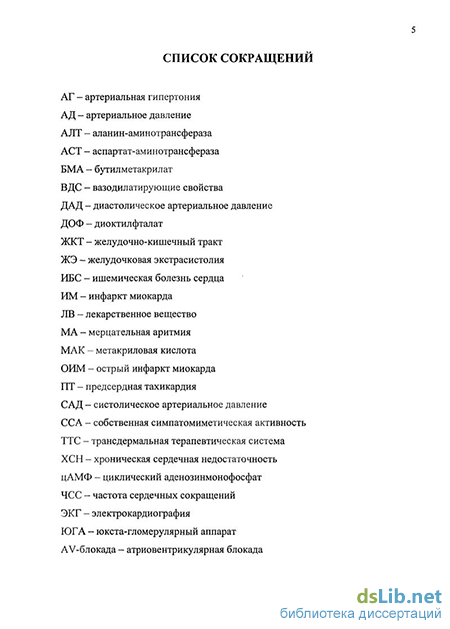 5

СПИСОК СОКРАЩЕНИЙ

АГ – артериальная гипертония

АД – артериальное давление

АЛТ – аланин-аминотрансфераза

АСТ – аспартат-аминотрансфераза

БМА – бутилметакрилат

ВДС – вазодилатирующие свойства

ДАД – диастолическое артериальное давление

ДОФ – диоктилфталат

ЖКТ – желудочно-кишечный тракт

ЖЭ – желудочковая экстрасистолия

ИБС – ишемическая болезнь сердца

ИМ – инфаркт миокарда

ЛВ – лекарственное вещество

МА – мерцательная аритмия

МАК – метакриловая кислота

ОИМ – острый инфаркт миокарда

ПТ – предсердная тахикардия

САД – систолическое артериальное давление

ССА – собственная симпатомиметическая активность

ТТС – трансдермальная терапевтическая система

ХСН – хроническая сердечная недостаточность

цАМФ – циклический аденозинмонофосфат

ЧСС – частота сердечных сокращений

ЭКГ – электрокардиография

ЮГА – юкста-гломерулярный аппарат

AV-блокада – атриовентрикулярная блокада

dsLib.net
библиотека диссертаций